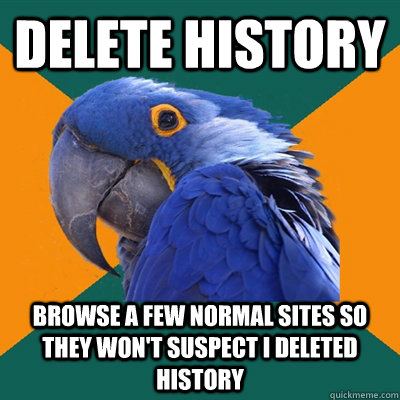 DELETE HISTORY

BROWSE A FEW NORMAL SITES SO THEY WON'T SUSPECT I DELETED HISTORY

quickmeme.com